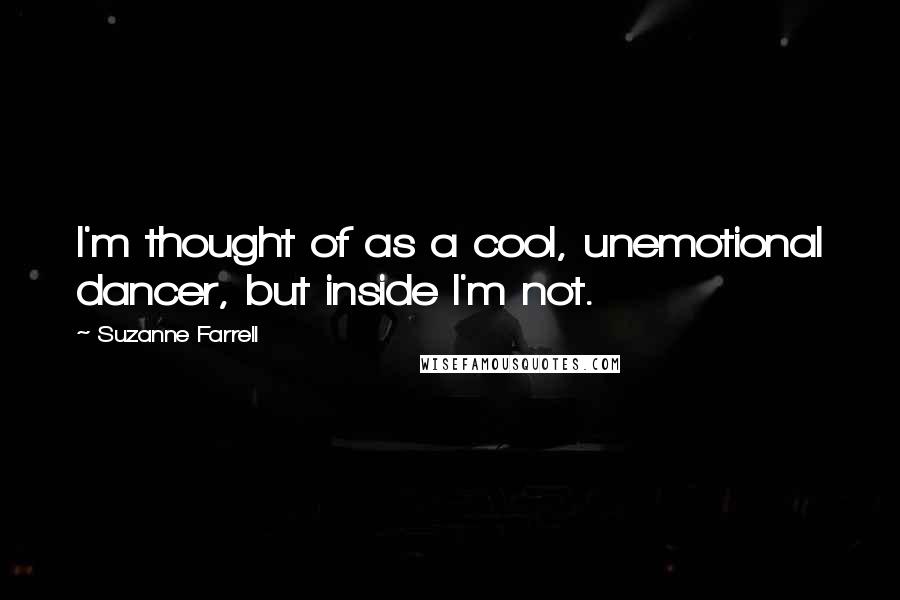 I'm thought of as a cool, unemotional dancer, but inside I'm not.

~ Suzanne Farrell

WISEFAMOUSQUOTES.COM